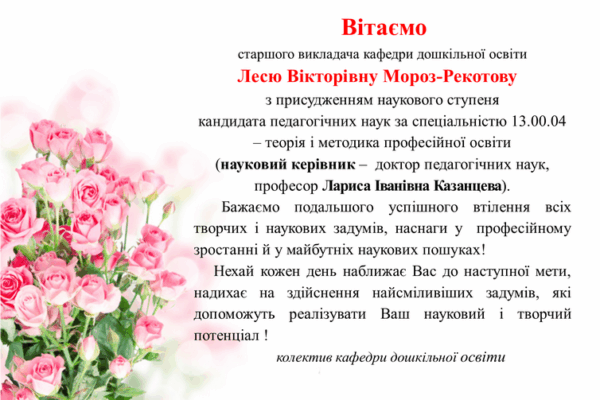 Вітаємо

старшого викладача кафедри дошкільної освіти

Лесю Вікторівну Мороз-Рекотову

з присудженням наукового ступеня кандидата педагогічних наук за спеціальністю 13.00.04 – теорія і методика професійної освіти (науковий керівник – доктор педагогічних наук, професор Лариса Іванівна Казанцева).

Бажаємо подальшого успішного втілення всіх творчих і наукових задумів, наснаги у професійному зростанні й у майбутніх наукових пошуках!

Нехай кожен день наближає Вас до наступної мети, надихає на здійснення найсміливіших задумів, які допоможуть реалізувати Ваш науковий і творчий потенціал !

колектив кафедри дошкільної освіти